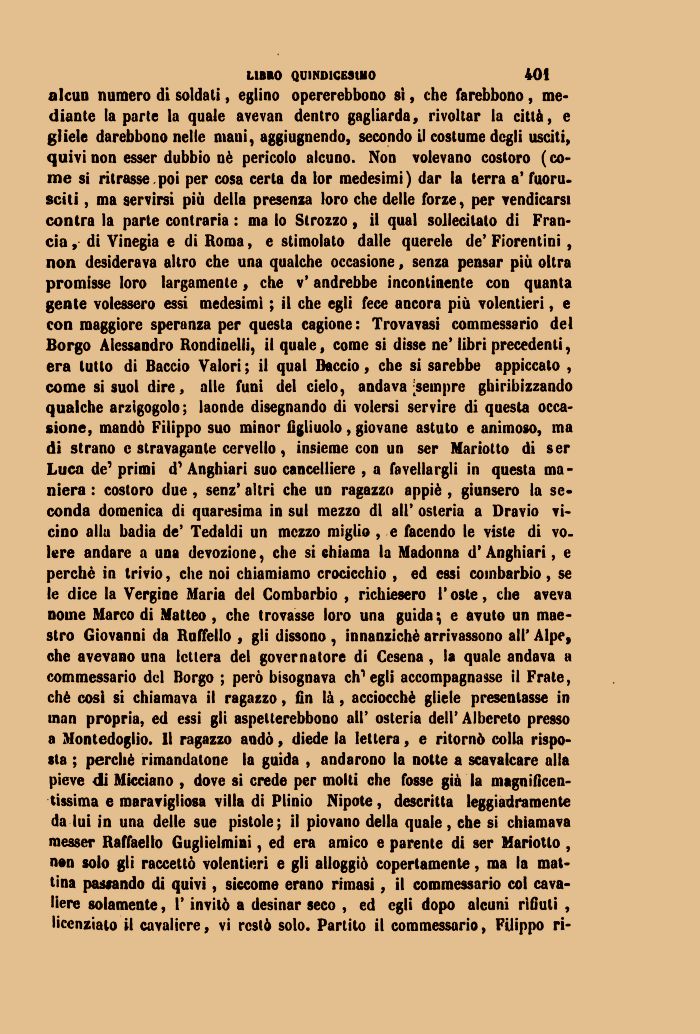 LIBRO QUINDICESIMO 401

alcun numero di soldati, eglino opererebbono sì, che farebbono, mediante la parte la quale avevan dentro gagliarda, rivoltar la città, e gliele darebbono nelle mani, aggiugnendo, secondo il costume degli usciti, quivi non esser dubbio nè pericolo alcuno. Non volevano costoro (come si ritrasse poi per cosa certa da lor medesimi) dar la terra a' fuorusciti, ma servirsi più della presenza loro che delle forze, per vendicarsi contra la parte contraria: ma lo Strozzo, il qual sollecitato di Francia, di Vinegia e di Roma, e stimolato dalle querele de' Fiorentini, non desiderava altro che una qualche occasione, senza pensar più oltra promisse loro largamente, che v' andrebbe incontinente con quanta gente volessero essi medesimi; il che egli fece ancora più volentieri, e con maggiore speranza per questa cagione: Trovavasi commessario del Borgo Alessandro Rondinelli, il quale, come si disse ne' libri precedenti, era tutto di Baccio Valori; il qual Baccio, che si sarebbe appiccato, come si suol dire, alle funi del cielo, andava sempre ghiribizzando qualche arzigogolo; laonde disegnando di volersi servire di questa occasione, mandò Filippo suo minor figliuolo, giovane astuto e animoso, ma di strano e stravagante cervello, insieme con un ser Mariotto di ser Luca de' primi d' Anghiari suo cancelliere, a favellargli in questa maniera: costoro due, senz' altri che un ragazzo appiè, giunsero la seconda domenica di quaresima in sul mezzo dì all' osteria a Dravio vicino alla badia de' Tedaldi un mezzo miglio, e facendo le viste di volere andare a una devozione, che si chiama la Madonna d' Anghiari, e perchè in trivio, che noi chiamiamo crocicchio, ed essi combarbio, se le dice la Vergine Maria del Combarbio, richiesero l' oste, che aveva nome Marco di Matteo, che trovasse loro una guida; e avuto un maestro Giovanni da Ruffello, gli dissono, innanzichè arrivassono all' Alpe, che avevano una lettera del governatore di Cesena, la quale andava a commessario del Borgo; però bisognava ch' egli accompagnasse il Frate, chè così si chiamava il ragazzo, fin là, acciocchè gliele presentasse in man propria, ed essi gli aspetterebbono all' osteria dell' Albereto presso a Montedoglio. Il ragazzo andò, diede la lettera, e ritornò colla risposta; perchè rimandatone la guida, andarono la notte a scavalcare alla pieve di Micciano, dove si crede per molti che fosse già la magnificentissima e maravigliosa villa di Plinio Nipote, descritta leggiadramente da lui in una delle sue pistole; il piovano della quale, che si chiamava messer Raffaello Guglielmini, ed era amico e parente di ser Mariotto, non solo gli raccettò volentieri e gli alloggiò copertamente, ma la mattina passando di quivi, siccome erano rimasi, il commessario col cavaliere solamente, l' invitò a desinar seco, ed egli dopo alcuni rifiuti, licenziato il cavaliere, vi restò solo. Partito il commessario, Filippo ri-